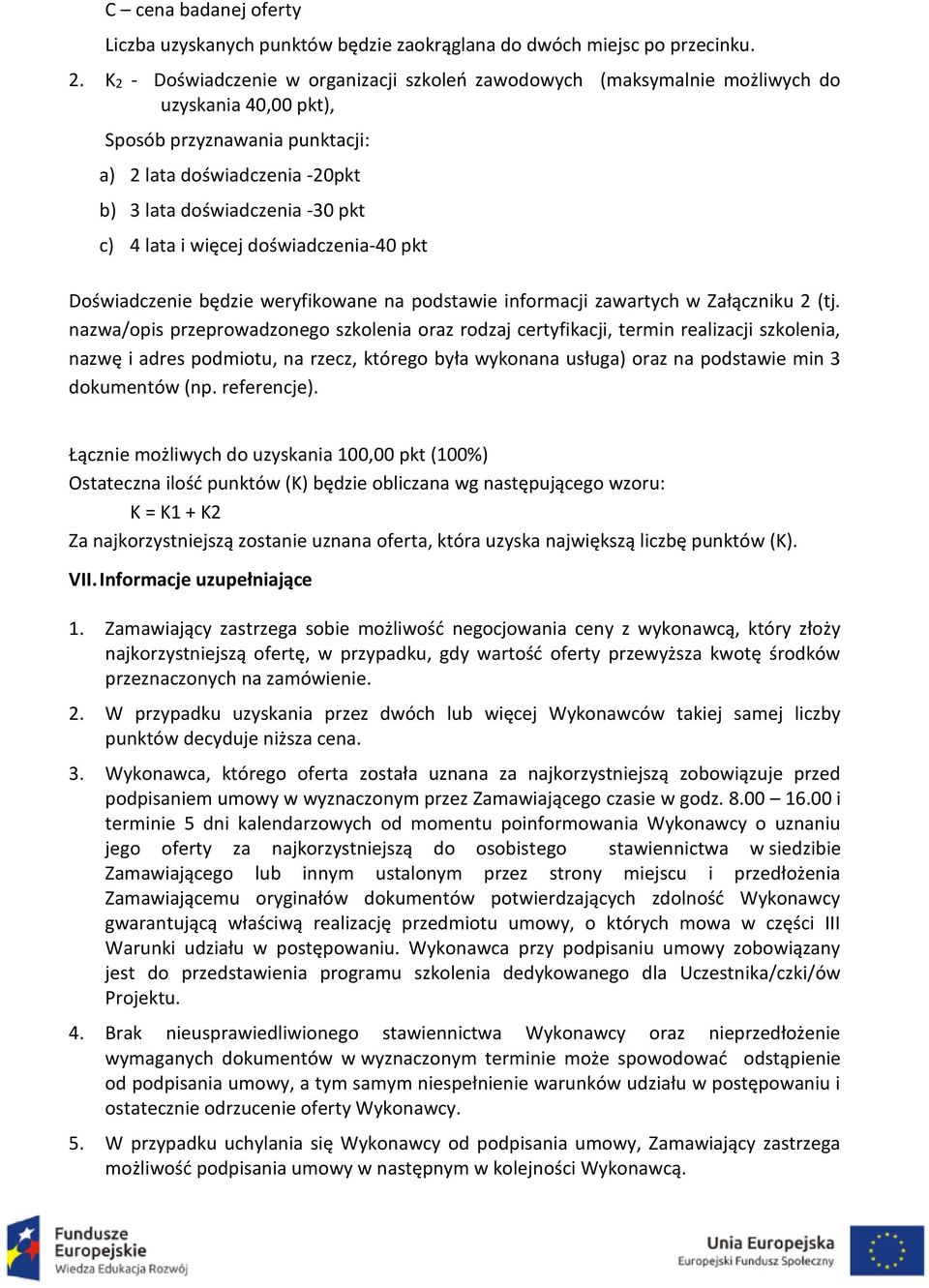 C – cena badanej oferty

Liczba uzyskanych punktów będzie zaokrąglana do dwóch miejsc po przecinku.

2. $K_2$ - Doświadczenie w organizacji szkoleń zawodowych (maksymalnie możliwych do uzyskania 40,00 pkt),

Sposób przyznawania punktacji:

a) 2 lata doświadczenia -20pkt

b) 3 lata doświadczenia -30 pkt

c) 4 lata i więcej doświadczenia-40 pkt

Doświadczenie będzie weryfikowane na podstawie informacji zawartych w Załączniku 2 (tj. nazwa/opis przeprowadzonego szkolenia oraz rodzaj certyfikacji, termin realizacji szkolenia, nazwę i adres podmiotu, na rzecz, którego była wykonana usługa) oraz na podstawie min 3 dokumentów (np. referencje).

Łącznie możliwych do uzyskania 100,00 pkt (100%)
Ostateczna ilość punktów (K) będzie obliczana wg następującego wzoru:
K = K1 + K2
Za najkorzystniejszą zostanie uznana oferta, która uzyska największą liczbę punktów (K).

VII. Informacje uzupełniające

1. Zamawiający zastrzega sobie możliwość negocjowania ceny z wykonawcą, który złoży najkorzystniejszą ofertę, w przypadku, gdy wartość oferty przewyższa kwotę środków przeznaczonych na zamówienie.

2. W przypadku uzyskania przez dwóch lub więcej Wykonawców takiej samej liczby punktów decyduje niższa cena.

3. Wykonawca, którego oferta została uznana za najkorzystniejszą zobowiązuje przed podpisaniem umowy w wyznaczonym przez Zamawiającego czasie w godz. 8.00 – 16.00 i terminie 5 dni kalendarzowych od momentu poinformowania Wykonawcy o uznaniu jego oferty za najkorzystniejszą do osobistego stawiennictwa w siedzibie Zamawiającego lub innym ustalonym przez strony miejscu i przedłożenia Zamawiającemu oryginałów dokumentów potwierdzających zdolność Wykonawcy gwarantującą właściwą realizację przedmiotu umowy, o których mowa w części III Warunki udziału w postępowaniu. Wykonawca przy podpisaniu umowy zobowiązany jest do przedstawienia programu szkolenia dedykowanego dla Uczestnika/czki/ów Projektu.

4. Brak nieusprawiedliwionego stawiennictwa Wykonawcy oraz nieprzedłożenie wymaganych dokumentów w wyznaczonym terminie może spowodować odstąpienie od podpisania umowy, a tym samym niespełnienie warunków udziału w postępowaniu i ostatecznie odrzucenie oferty Wykonawcy.

5. W przypadku uchylania się Wykonawcy od podpisania umowy, Zamawiający zastrzega możliwość podpisania umowy w następnym w kolejności Wykonawcą.

Fundusze Europejskie
Wiedza Edukacja Rozwój

Unia Europejska
Europejski Fundusz Społeczny